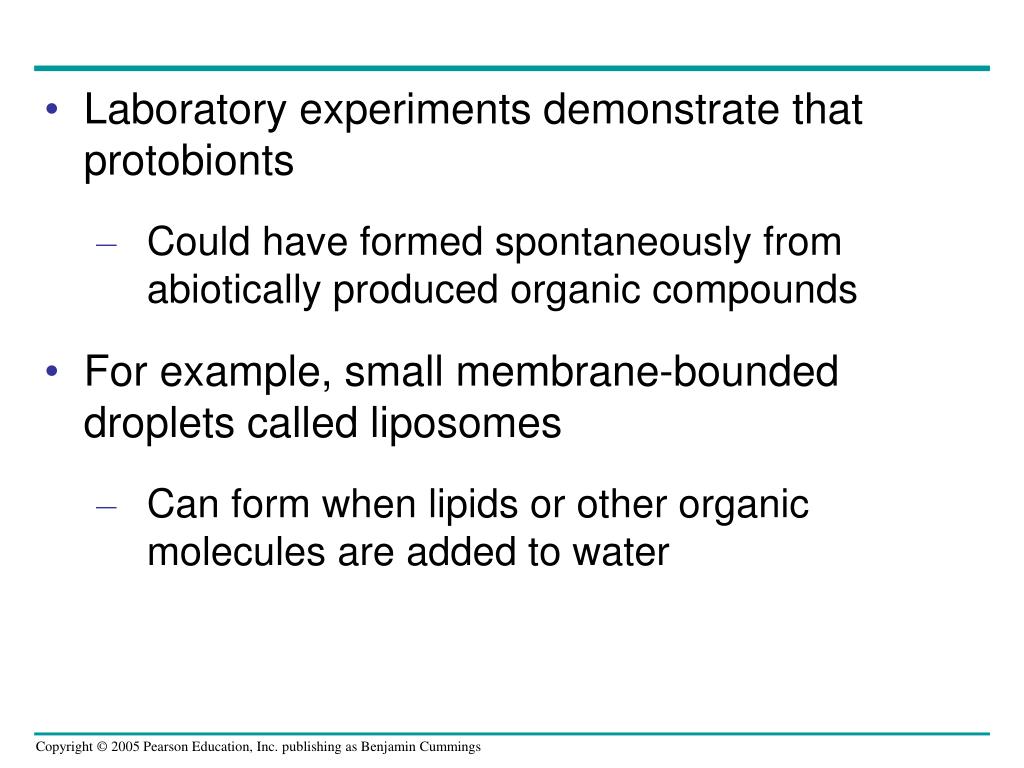 • Laboratory experiments demonstrate that protobionts

– Could have formed spontaneously from abiotically produced organic compounds

• For example, small membrane-bounded droplets called liposomes

– Can form when lipids or other organic molecules are added to water

Copyright © 2005 Pearson Education, Inc. publishing as Benjamin Cummings